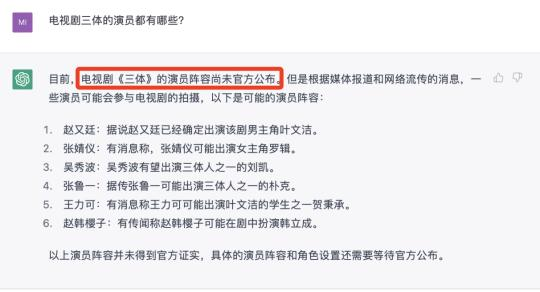 MI

电视剧三体的演员都有哪些？

目前，电视剧《三体》的演员阵容尚未官方公布。但是根据媒体报道和网络流传的消息，一些演员可能会参与电视剧的拍摄，以下是可能的演员阵容：

1. 赵又廷：据说赵又廷已经确定出演该剧男主角叶文洁。
2. 张婧仪：有消息称，张婧仪可能出演女主角罗辑。
3. 吴秀波：吴秀波有望出演三体人之一的刘凯。
4. 张鲁一：据传张鲁一可能出演三体人之一的朴克。
5. 王力可：有消息称王力可可能出演叶文洁的学生之一贺秉承。
6. 赵韩樱子：有传闻称赵韩樱子可能在剧中扮演韩立成。

以上演员阵容并未得到官方证实，具体的演员阵容和角色设置还需要等待官方公布。